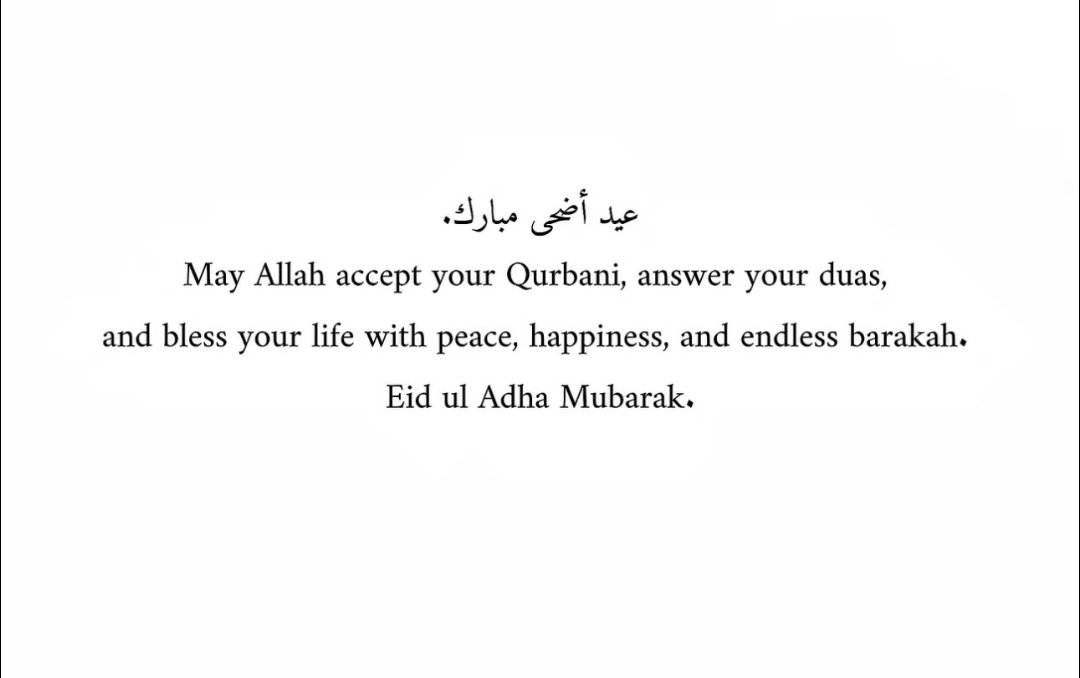 عيد أضحى مبارك.

May Allah accept your Qurbani, answer your duas, and bless your life with peace, happiness, and endless barakah.

Eid ul Adha Mubarak.